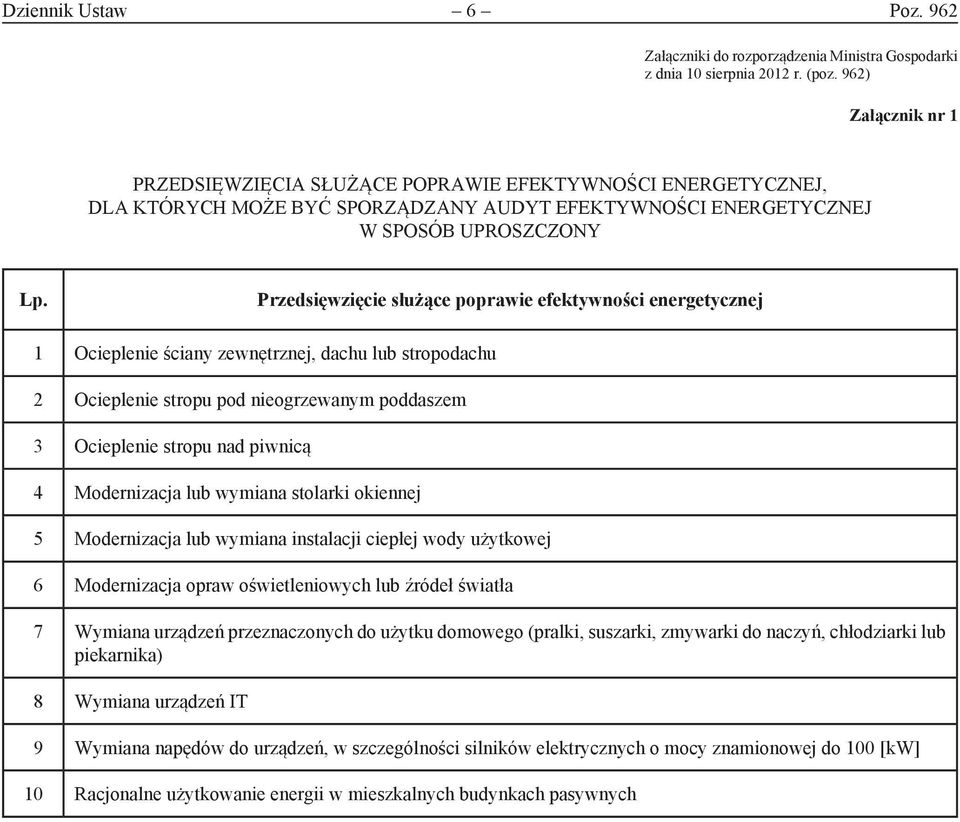 Dziennik Ustaw – 6 – Poz. 962

Załączniki do rozporządzenia Ministra Gospodarki z dnia 10 sierpnia 2012 r. (poz. 962)

Załącznik nr 1

PRZEDSIĘWZIĘCIA SŁUŻĄCE POPRAWIE EFEKTYWNOŚCI ENERGETYCZNEJ, DLA KTÓRYCH MOŻE BYĆ SPORZĄDZANY AUDYT EFEKTYWNOŚCI ENERGETYCZNEJ W SPOSÓB UPROSZCZONY

| Lp. | Przedsięwzięcie służące poprawie efektywności energetycznej |
|---|---|
| 1 | Ocieplenie ściany zewnętrznej, dachu lub stropodachu |
| 2 | Ocieplenie stropu pod nieogrzewanym poddaszem |
| 3 | Ocieplenie stropu nad piwnicą |
| 4 | Modernizacja lub wymiana stolarki okiennej |
| 5 | Modernizacja lub wymiana instalacji ciepłej wody użytkowej |
| 6 | Modernizacja opraw oświetleniowych lub źródeł światła |
| 7 | Wymiana urządzeń przeznaczonych do użytku domowego (pralki, suszarki, zmywarki do naczyń, chłodziarki lub piekarnika) |
| 8 | Wymiana urządzeń IT |
| 9 | Wymiana napędów do urządzeń, w szczególności silników elektrycznych o mocy znamionowej do 100 [kW] |
| 10 | Racjonalne użytkowanie energii w mieszkalnych budynkach pasywnych |